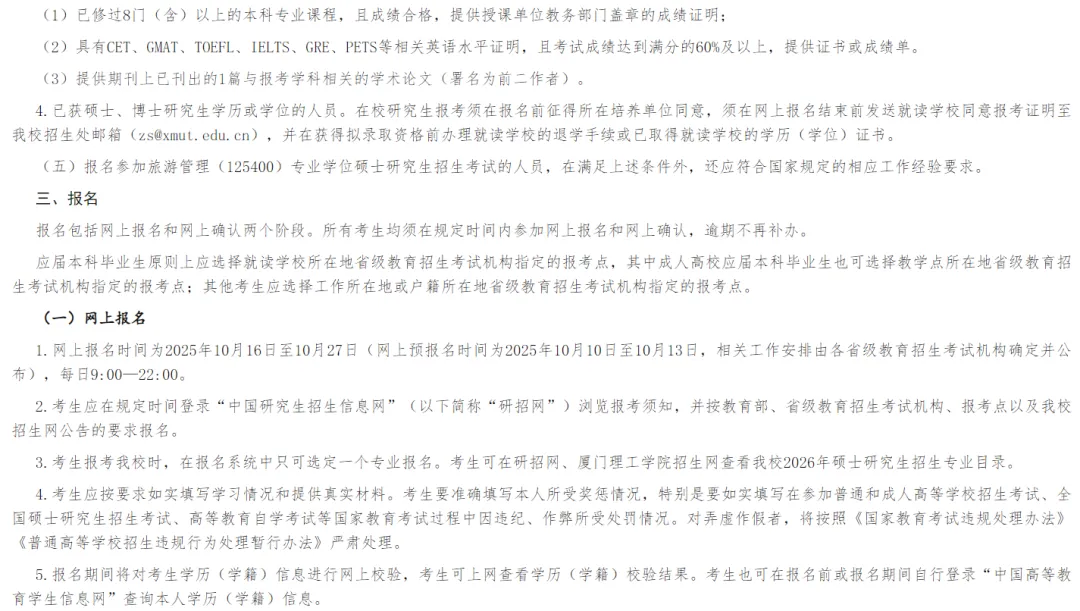 （1）已修过8门（含）以上的本科专业课程，且成绩合格，提供授课单位教务部门盖章的成绩证明；

（2）具有CET、GMAT、TOEFL、IELTS、GRE、PETS等相关英语水平证明，且考试成绩达到满分的60%及以上，提供证书或成绩单。

（3）提供期刊上已刊出的1篇与报考学科相关的学术论文（署名为前二作者）。

4.已获硕士、博士研究生学历或学位的人员。在校研究生报考须在报名前征得所在培养单位同意，须在网上报名结束前发送就读学校同意报考证明至我校招生处邮箱（zs@xmut.edu.cn），并在获得拟录取资格前办理就读学校的退学手续或已取得就读学校的学历（学位）证书。

（五）报名参加旅游管理（125400）专业学位硕士研究生招生考试的人员，在满足上述条件外，还应符合国家规定的相应工作经验要求。

三、报名

报名包括网上报名和网上确认两个阶段。所有考生均须在规定时间内参加网上报名和网上确认，逾期不再补办。

应届本科毕业生原则上应选择就读学校所在地省级教育招生考试机构指定的报考点，其中成人高校应届本科毕业生也可选择教学点所在地省级教育招生考试机构指定的报考点；其他考生应选择工作所在地或户籍所在地省级教育招生考试机构指定的报考点。

（一）网上报名

1.网上报名时间为2025年10月16日至10月27日（网上预报名时间为2025年10月10日至10月13日，相关工作安排由各省级教育招生考试机构确定并公布），每日9:00—22:00。

2.考生应在规定时间登录“中国研究生招生信息网”（以下简称“研招网”）浏览报考须知，并按教育部、省级教育招生考试机构、报考点以及我校招生网公告的要求报名。

3.考生报考我校时，在报名系统中只可选定一个专业报名。考生可在研招网、厦门理工学院招生网查看我校2026年硕士研究生招生专业目录。

4.考生应按要求如实填写学习情况和提供真实材料。考生要准确填写本人所受奖惩情况，特别是要如实填写在参加普通和成人高等学校招生考试、全国硕士研究生招生考试、高等教育自学考试等国家教育考试过程中因违纪、作弊所受处罚情况。对弄虚作假者，将按照《国家教育考试违规处理办法》《普通高等学校招生违规行为处理暂行办法》严肃处理。

5.报名期间将对考生学历（学籍）信息进行网上校验，考生可上网查看学历（学籍）校验结果。考生也可在报名前或报名期间自行登录“中国高等教育学生信息网”查询本人学历（学籍）信息。